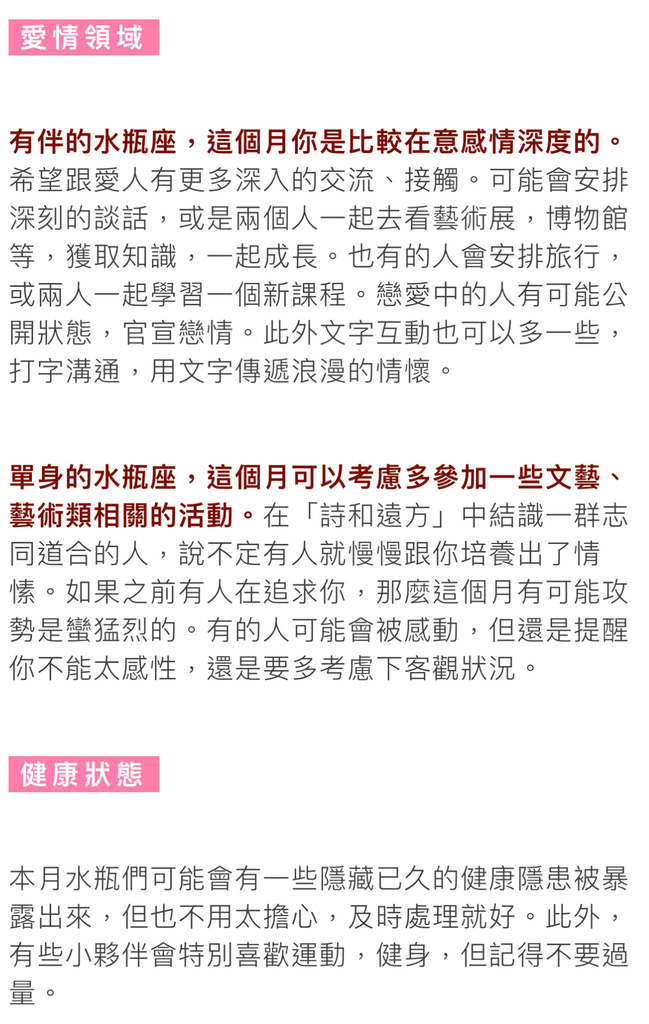 愛情領域

有伴的水瓶座，這個月你是比較在意感情深度的。希望跟愛人有更多深入的交流、接觸。可能會安排深刻的談話，或是兩個人一起去看藝術展，博物館等，獲取知識，一起成長。也有的人會安排旅行，或兩人一起學習一個新課程。戀愛中的人有可能公開狀態，官宣戀情。此外文字互動也可以多一些，打字溝通，用文字傳遞浪漫的情懷。

單身的水瓶座，這個月可以考慮多參加一些文藝、藝術類相關的活動。在「詩和遠方」中結識一群志同道合的人，說不定有人就慢慢跟你培養出了情愫。如果之前有人在追求你，那麼這個月有可能攻勢是蠻猛烈的。有的人可能會被感動，但還是提醒你不能太感性，還是要多考慮下客觀狀況。

健康狀態

本月水瓶們可能會有一些隱藏已久的健康隱患被暴露出來，但也不用太擔心，及時處理就好。此外，有些小夥伴會特別喜歡運動，健身，但記得不要過量。